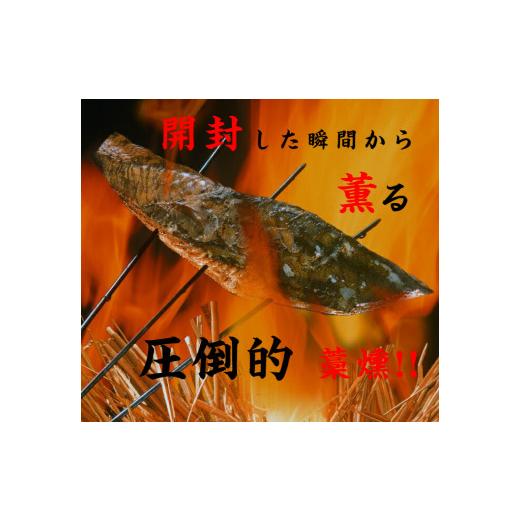 開封した瞬間から

薫る

圧倒的 藁燻!!